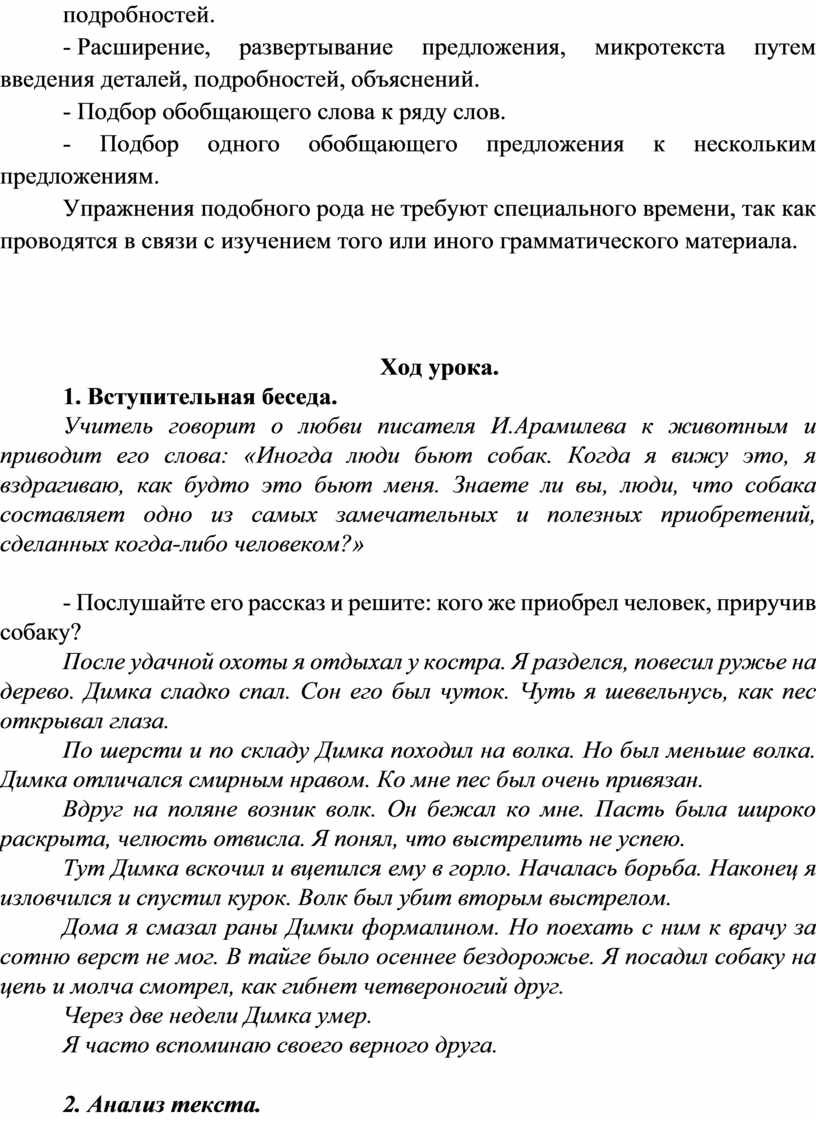 подробностей.

- Расширение, развертывание предложения, микротекста путем введения деталей, подробностей, объяснений.

- Подбор обобщающего слова к ряду слов.

- Подбор одного обобщающего предложения к нескольким предложениям.

Упражнения подобного рода не требуют специального времени, так как проводятся в связи с изучением того или иного грамматического материала.

Ход урока.

1. Вступительная беседа.

Учитель говорит о любви писателя И.Арамилева к животным и приводит его слова: «Иногда люди бьют собак. Когда я вижу это, я вздрагиваю, как будто это бьют меня. Знаете ли вы, люди, что собака составляет одно из самых замечательных и полезных приобретений, сделанных когда-либо человеком?»

- Послушайте его рассказ и решите: кого же приобрел человек, приручив собаку?

После удачной охоты я отдыхал у костра. Я разделся, повесил ружье на дерево. Димка сладко спал. Сон его был чуток. Чуть я шевельнусь, как пес открывал глаза.

По шерсти и по складу Димка походил на волка. Но был меньше волка. Димка отличался смирным нравом. Ко мне пес был очень привязан.

Вдруг на поляне возник волк. Он бежал ко мне. Пасть была широко раскрыта, челюсть отвисла. Я понял, что выстрелить не успею.

Тут Димка вскочил и вцепился ему в горло. Началась борьба. Наконец я изловчился и спустил курок. Волк был убит вторым выстрелом.

Дома я смазал раны Димки формалином. Но поехать с ним к врачу за сотню верст не мог. В тайге было осеннее бездорожье. Я посадил собаку на цепь и молча смотрел, как гибнет четвероногий друг.

Через две недели Димка умер.

Я часто вспоминаю своего верного друга.

2. Анализ текста.